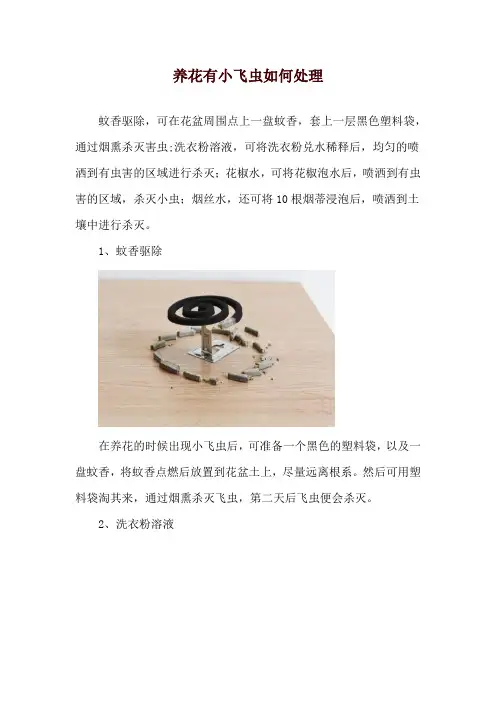 养花有小飞虫如何处理

蚊香驱除，可在花盆周围点上一盘蚊香，套上一层黑色塑料袋，通过烟熏杀灭害虫;洗衣粉溶液，可将洗衣粉兑水稀释后，均匀的喷洒到有虫害的区域进行杀灭；花椒水，可将花椒泡水后，喷洒到有虫害的区域，杀灭小虫；烟丝水，还可将10根烟蒂浸泡后，喷洒到土壤中进行杀灭。

1、蚊香驱除

在养花的时候出现小飞虫后，可准备一个黑色的塑料袋，以及一盘蚊香，将蚊香点燃后放置到花盆土上，尽量远离根系。然后可用塑料袋淘其来，通过烟熏杀灭飞虫，第二天后飞虫便会杀灭。

2、洗衣粉溶液